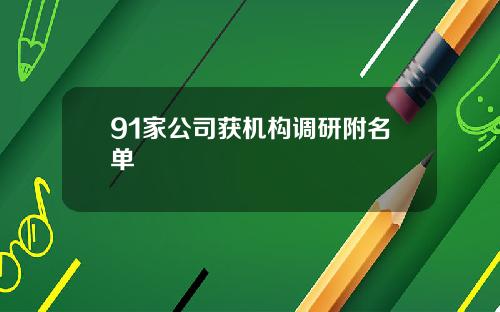 91家公司获机构调研附名单